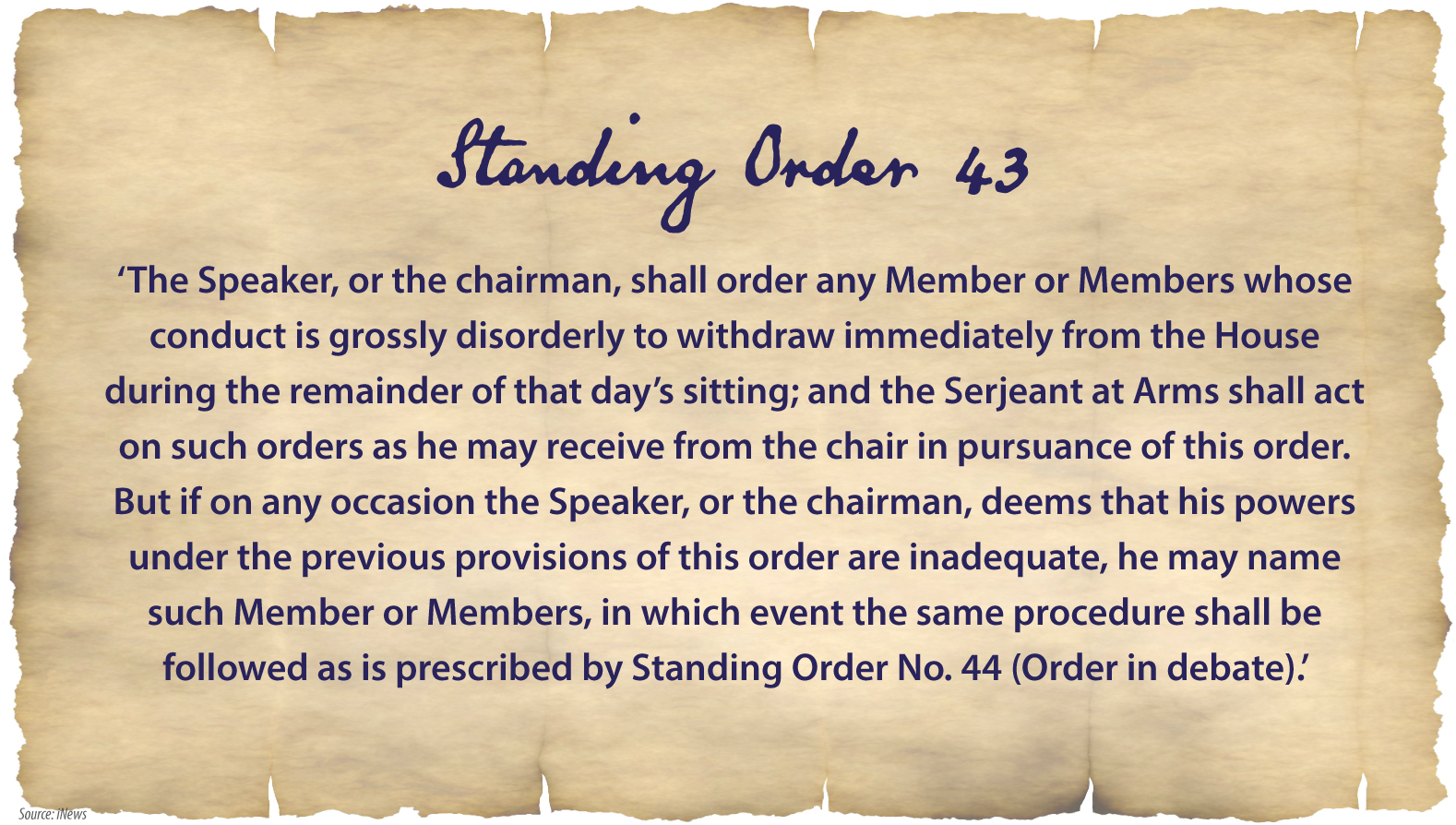 Standing Order 43

‘The Speaker, or the chairman, shall order any Member or Members whose conduct is grossly disorderly to withdraw immediately from the House during the remainder of that day’s sitting; and the Serjeant at Arms shall act on such orders as he may receive from the chair in pursuance of this order. But if on any occasion the Speaker, or the chairman, deems that his powers under the previous provisions of this order are inadequate, he may name such Member or Members, in which event the same procedure shall be followed as is prescribed by Standing Order No. 44 (Order in debate).’

Source: iNews